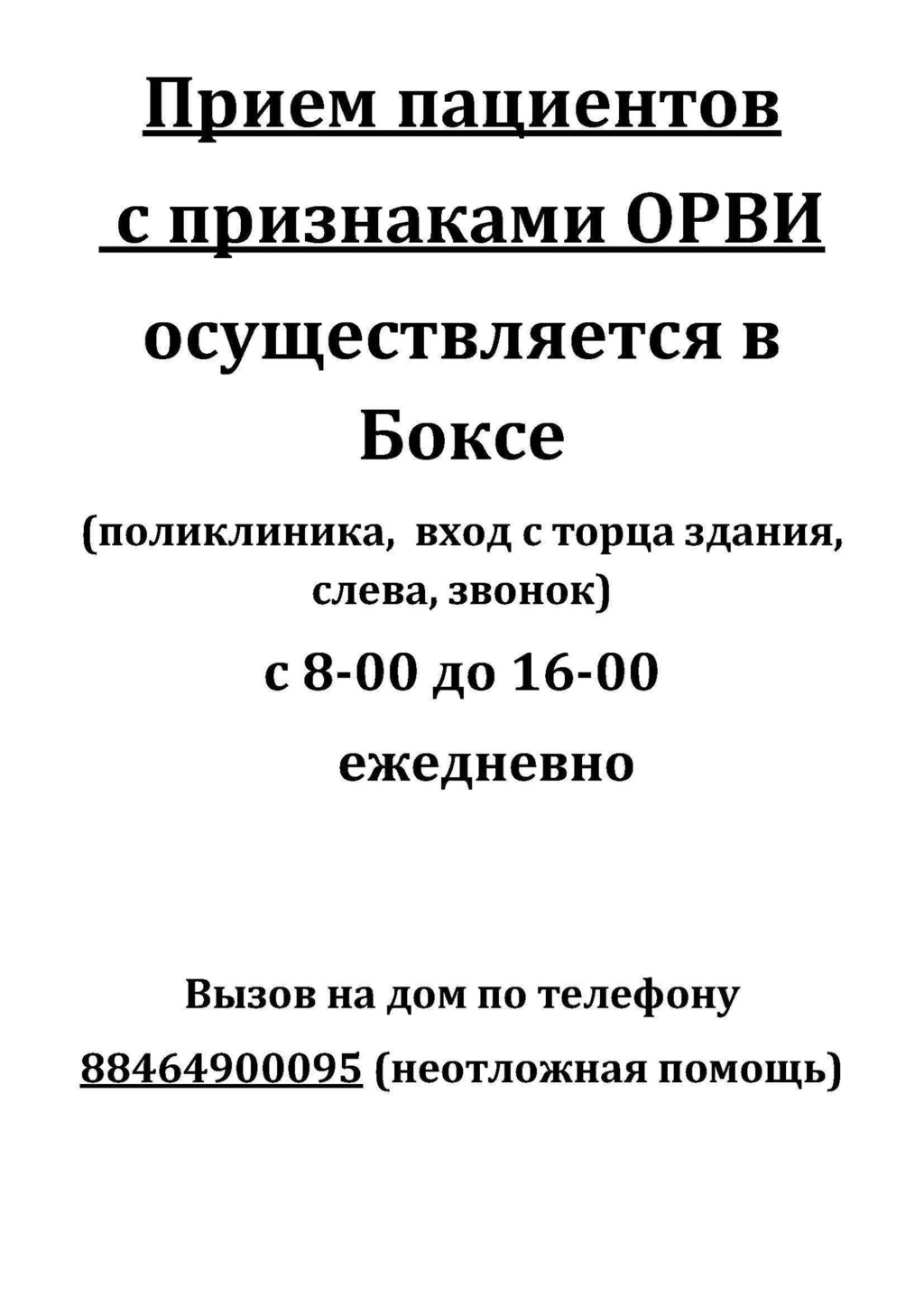 Прием пациентов

с признаками ОРВИ

осуществляется в Боксе

(поликлиника, вход с торца здания, слева, звонок)

с 8-00 до 16-00

ежедневно

Вызов на дом по телефону

88464900095 (неотложная помощь)